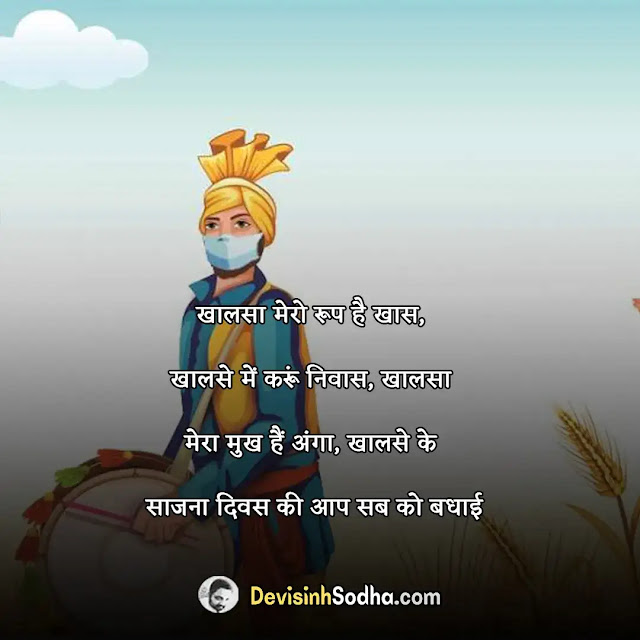 खालसा मेरो रूप है खास,

खालसे में करूं निवास, खालसा

मेरा मुख हैं अंगा, खालसे के

साजना दिवस की आप सब को बधाई

DevisinhSodha.com